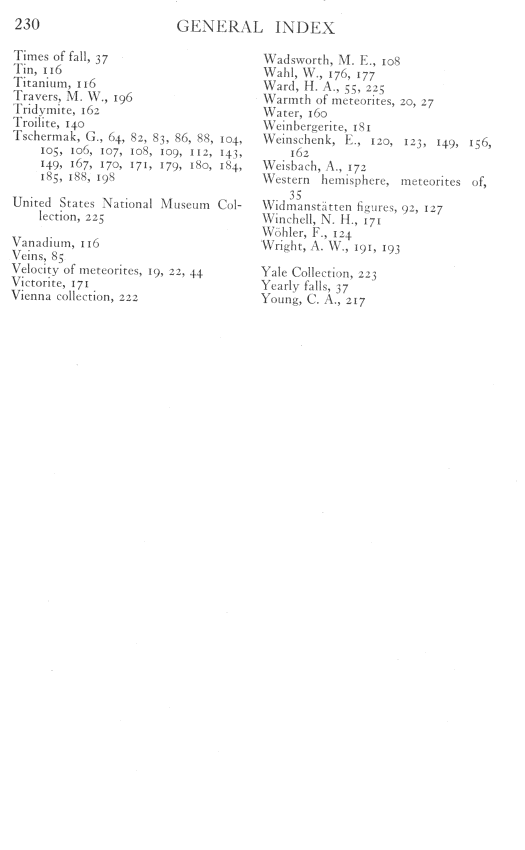 230 GENERAL INDEX

Times of fall, 37
Tin, 116
Titanium, 116
Travers, M. W., 196
Tridymite, 162
Troilite, 140
Tschermak, G., 64, 82, 83, 86, 88, 104, 105, 106, 107, 108, 109, 112, 143, 149, 167, 170, 171, 179, 180, 184, 185, 188, 198

United States National Museum Collection, 225

Vanadium, 116
Veins, 85
Velocity of meteorites, 19, 22, 44
Victorite, 171
Vienna collection, 222

Wadsworth, M. E., 108
Wahl, W., 176, 177
Ward, H. A., 55, 225
Warmth of meteorites, 20, 27
Water, 160
Weinbergerite, 181
Weinschenk, E., 120, 123, 149, 156, 162
Weisbach, A., 172
Western hemisphere, meteorites of, 35
Widmanstätten figures, 92, 127
Winchell, N. H., 171
Wöhler, F., 124
Wright, A. W., 191, 193

Yale Collection, 223
Yearly falls, 37
Young, C. A., 217